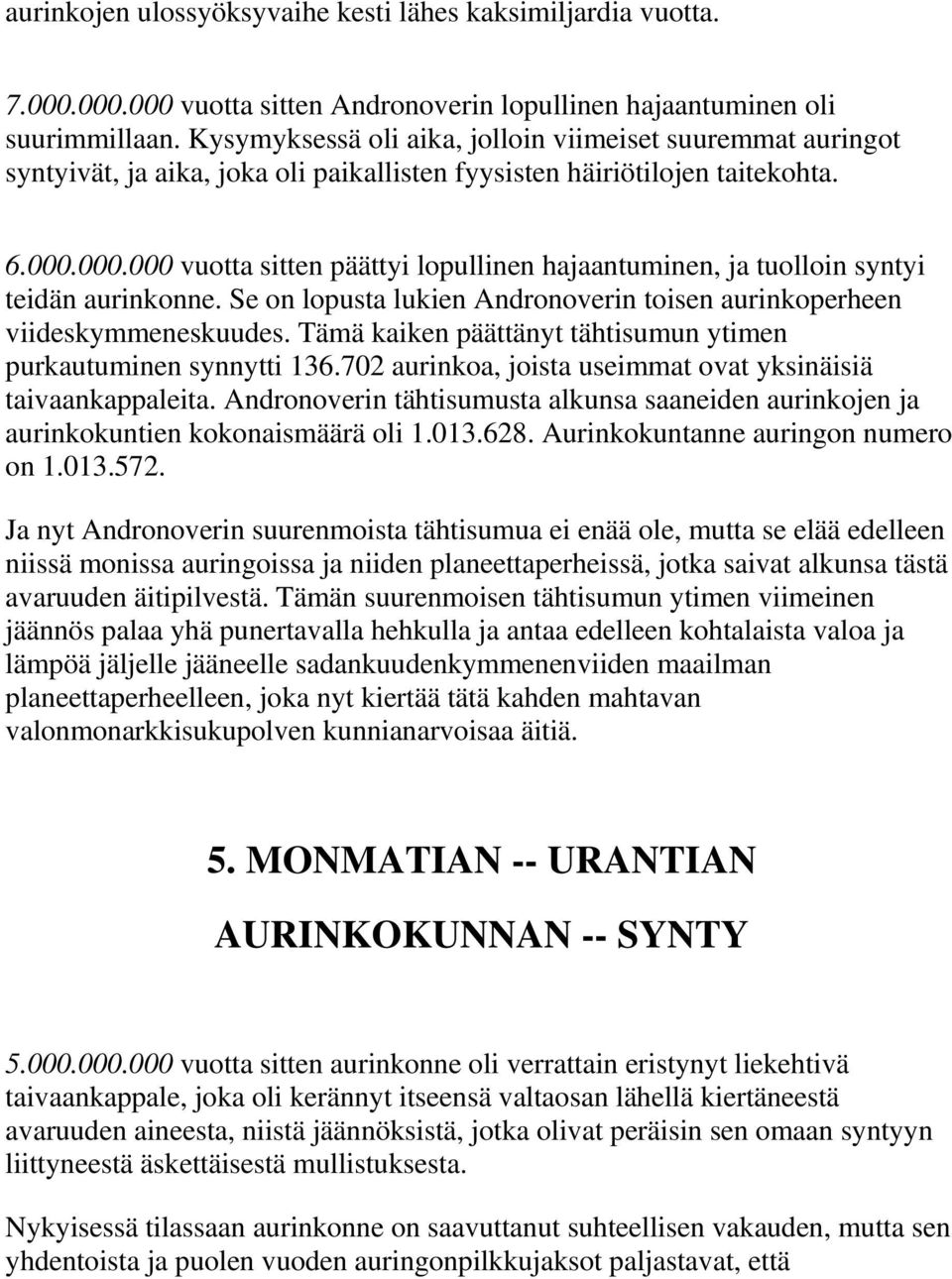 aurinkojen ulossyöksyvaihe kesti lähes kaksimiljardia vuotta.

7.000.000.000 vuotta sitten Andronoverin lopullinen hajaantuminen oli suurimmillaan. Kysymyksessä oli aika, jolloin viimeiset suuremmat auringot syntyivät, ja aika, joka oli paikallisten fyysisten häiriötilojen taitekohta.

6.000.000.000 vuotta sitten päättyi lopullinen hajaantuminen, ja tuolloin syntyi teidän aurinkonne. Se on lopusta lukien Andronoverin toisen aurinkoperheen viideskymmeneskuudes. Tämä kaiken päättänyt tähtisumun ytimen purkautuminen synnytti 136.702 aurinkoa, joista useimmat ovat yksinäisiä taivaankappaleita. Andronoverin tähtisumusta alkunsa saaneiden aurinkojen ja aurinkokuntien kokonaismäärä oli 1.013.628. Aurinkokuntanne auringon numero on 1.013.572.

Ja nyt Andronoverin suurenmoista tähtisumua ei enää ole, mutta se elää edelleen niissä monissa auringoissa ja niiden planeettaperheissä, jotka saivat alkunsa tästä avaruuden äitipilvestä. Tämän suurenmoisen tähtisumun ytimen viimeinen jäännös palaa yhä punertavalla hehkulla ja antaa edelleen kohtalaista valoa ja lämpöä jäljelle jääneelle sadankuudenkymmenenviiden maailman planeettaperheelleen, joka nyt kiertää tätä kahden mahtavan valonmonarkkisukupolven kunnianarvoisaa äitiä.

5. MONMATIAN -- URANTIAN AURINKOKUNNAN -- SYNTY

5.000.000.000 vuotta sitten aurinkonne oli verrattain eristynyt liekehtivä taivaankappale, joka oli kerännyt itseensä valtaosan lähellä kiertäneestä avaruuden aineesta, niistä jäännöksistä, jotka olivat peräisin sen omaan syntyyn liittyneestä äskettäisestä mullistuksesta.

Nykyisessä tilassaan aurinkonne on saavuttanut suhteellisen vakauden, mutta sen yhdentoista ja puolen vuoden auringonpilkkujaksot paljastavat, että